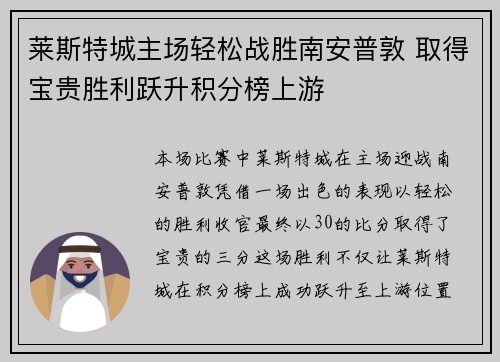 莱斯特城主场轻松战胜南安普敦 取得宝贵胜利跃升积分榜上游

本场比赛中莱斯特城在主场迎战南安普敦凭借一场出色的表现以轻松的胜利收官最终以30的比分取得了宝贵的三分这场胜利不仅让莱斯特城在积分榜上成功跃升至上游位置